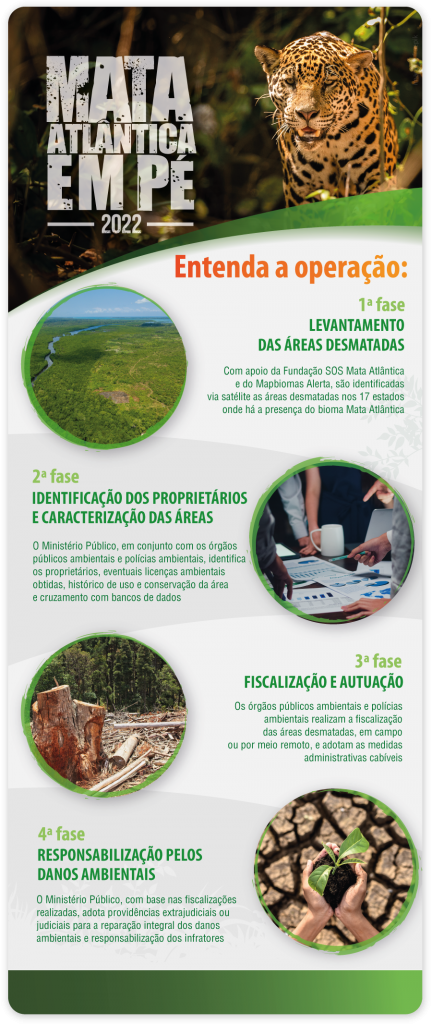 MATA ATLÂNTICA EM PÉ
2022

Entenda a operação:

1ª fase
LEVANTAMENTO DAS ÁREAS DESMATADAS

Com apoio da Fundação SOS Mata Atlântica e do Mapbiomas Alerta, são identificadas via satélite as áreas desmatadas nos 17 estados onde há a presença do bioma Mata Atlântica

2ª fase
IDENTIFICAÇÃO DOS PROPRIETÁRIOS E CARACTERIZAÇÃO DAS ÁREAS

O Ministério Público, em conjunto com os órgãos públicos ambientais e polícias ambientais, identifica os proprietários, eventuais licenças ambientais obtidas, histórico de uso e conservação da área e cruzamento com bancos de dados

3ª fase
FISCALIZAÇÃO E AUTUAÇÃO

Os órgãos públicos ambientais e polícias ambientais realizam a fiscalização das áreas desmatadas, em campo ou por meio remoto, e adotam as medidas administrativas cabíveis

4ª fase
RESPONSABILIZAÇÃO PELOS DANOS AMBIENTAIS

O Ministério Público, com base nas fiscalizações realizadas, adota providências extrajudiciais ou judiciais para a reparação integral dos danos ambientais e responsabilização dos infratores